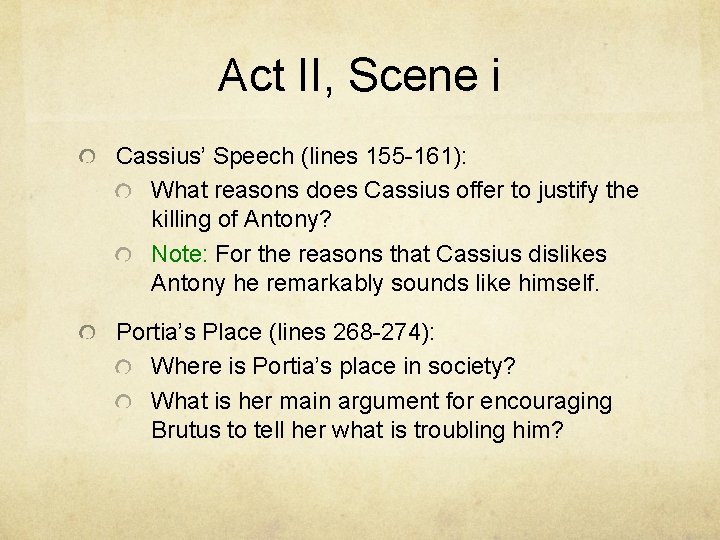 Act II, Scene i

• Cassius' Speech (lines 155-161):

• What reasons does Cassius offer to justify the killing of Antony?

• Note: For the reasons that Cassius dislikes Antony he remarkably sounds like himself.

• Portia's Place (lines 268-274):

• Where is Portia's place in society?

• What is her main argument for encouraging Brutus to tell her what is troubling him?